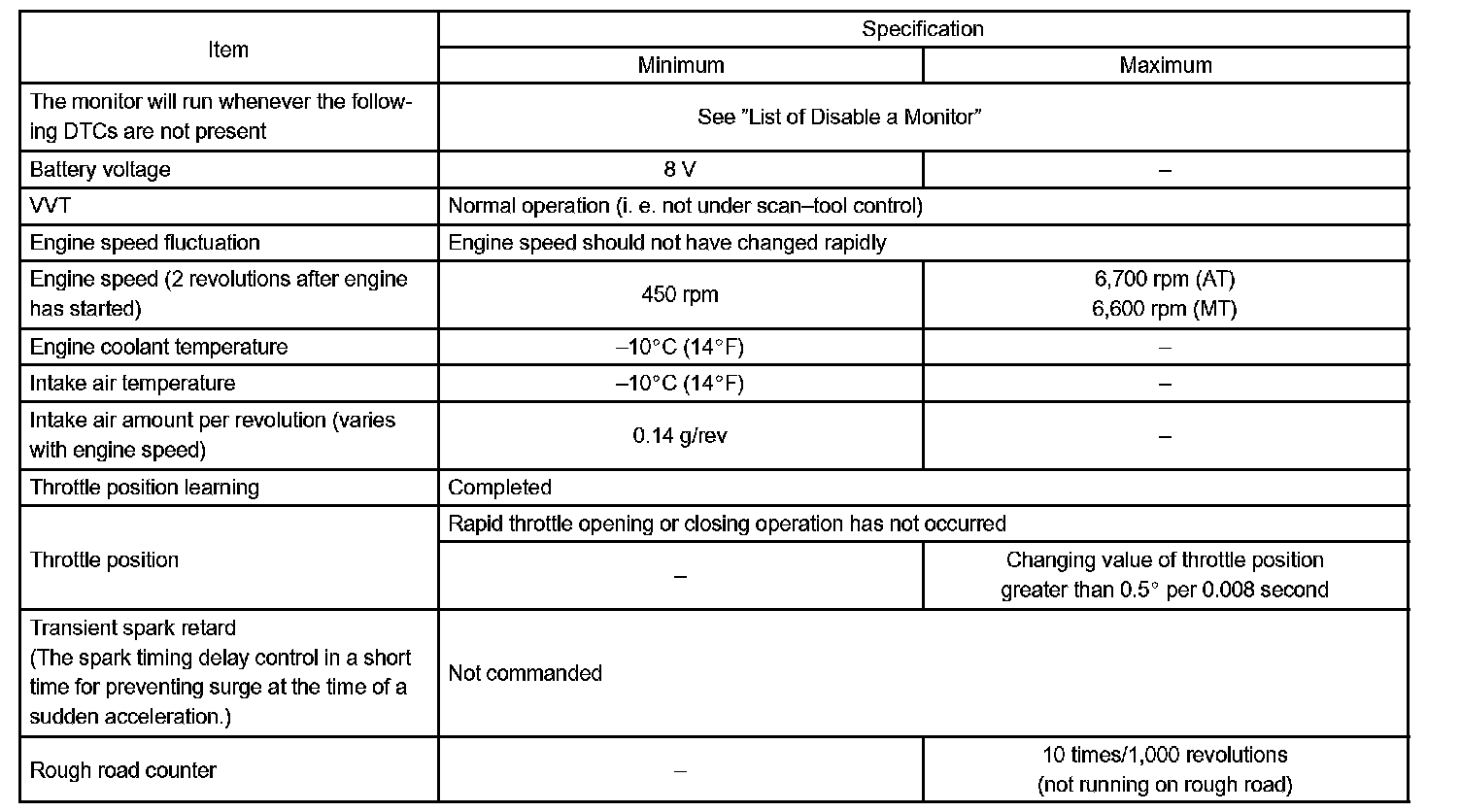 | Item | Specification | |
|---|---|---|
| | Minimum | Maximum |
| The monitor will run whenever the following DTCs are not present | See "List of Disable a Monitor" | |
| Battery voltage | 8 V | – |
| VVT | Normal operation (i. e. not under scan–tool control) | |
| Engine speed fluctuation | Engine speed should not have changed rapidly | |
| Engine speed (2 revolutions after engine has started) | 450 rpm | 6,700 rpm (AT) 6,600 rpm (MT) |
| Engine coolant temperature | –10°C (14°F) | – |
| Intake air temperature | –10°C (14°F) | – |
| Intake air amount per revolution (varies with engine speed) | 0.14 g/rev | – |
| Throttle position learning | Completed | |
| Throttle position | Rapid throttle opening or closing operation has not occurred | |
| | – | Changing value of throttle position greater than 0.5° per 0.008 second |
| Transient spark retard (The spark timing delay control in a short time for preventing surge at the time of a sudden acceleration.) | Not commanded | |
| Rough road counter | – | 10 times/1,000 revolutions (not running on rough road) |